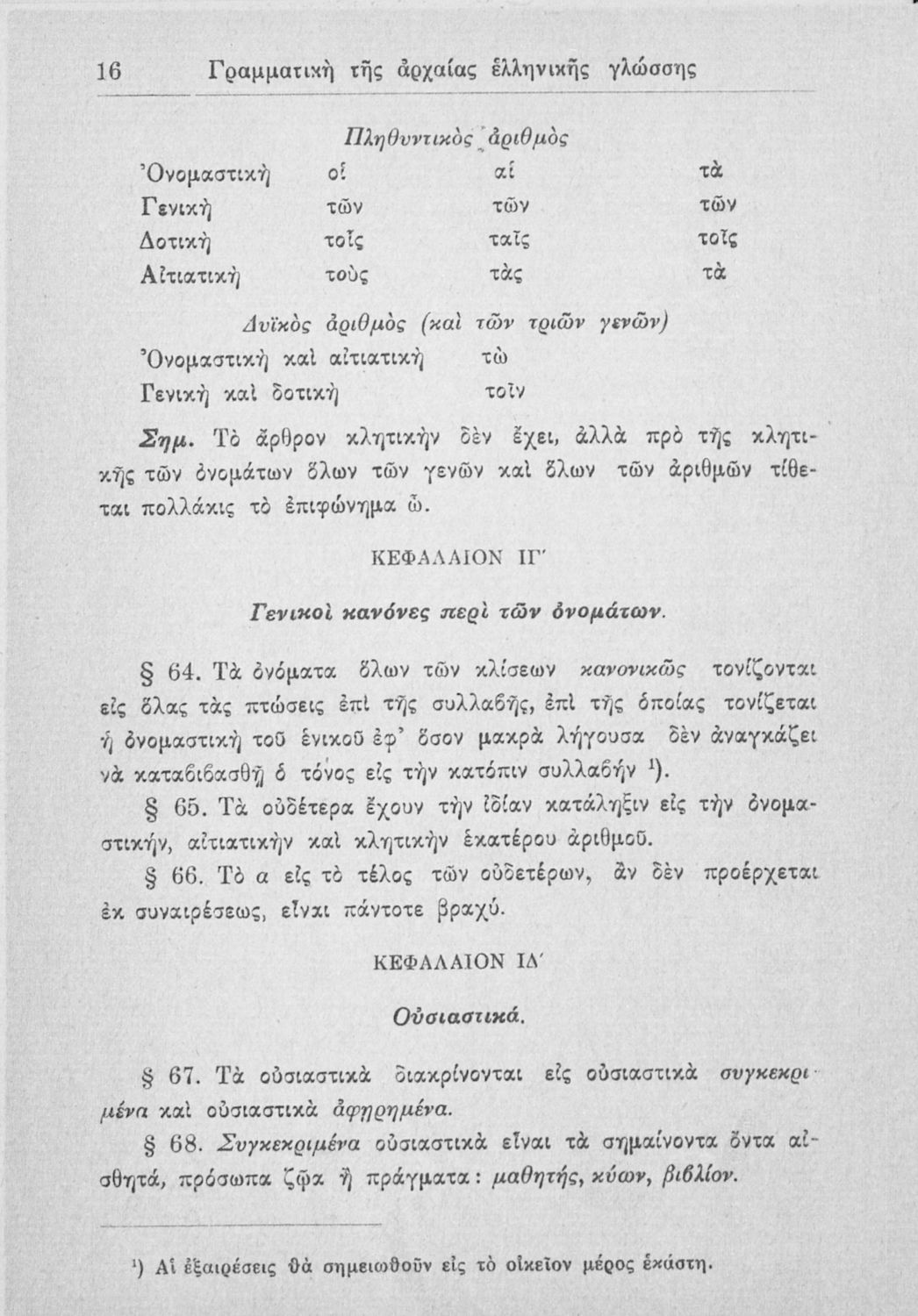 16 Γραμματικὴ τῆς ἀρχαίας ἑλληνικῆς γλώσσης

Πληθυντικὸς ἀριθμὸς

| | | | |
|---|---|---|---|
| Ὀνομαστικὴ | οἱ | αἱ | τὰ |
| Γενικὴ | τῶν | τῶν | τῶν |
| Δοτικὴ | τοῖς | ταῖς | τοῖς |
| Αἰτιατικὴ | τοὺς | τὰς | τὰ |

Δυϊκὸς ἀριθμὸς (καὶ τῶν τριῶν γενῶν)

| | |
|---|---|
| Ὀνομαστικὴ καὶ αἰτιατικὴ | τὼ |
| Γενικὴ καὶ δοτικὴ | τοῖν |

Σημ. Τὸ ἄρθρον κλητικὴν δὲν ἔχει, ἀλλὰ πρὸ τῆς κλητικῆς τῶν ὀνομάτων ὅλων τῶν γενῶν καὶ ὅλων τῶν ἀριθμῶν τίθεται πολλάκις τὸ ἐπιφώνημα ὦ.

ΚΕΦΑΛΑΙΟΝ ΙΓ΄

Γενικοὶ κανόνες περὶ τῶν ὀνομάτων.

§ 64. Τὰ ὀνόματα ὅλων τῶν κλίσεων κανονικῶς τονίζονται εἰς ὅλας τὰς πτώσεις ἐπὶ τῆς συλλαβῆς, ἐπὶ τῆς ὁποίας τονίζεται ἡ ὀνομαστικὴ τοῦ ἑνικοῦ ἐφ' ὅσον μακρὰ λήγουσα δὲν ἀναγκάζει νὰ καταβιβασθῇ ὁ τόνος εἰς τὴν κατόπιν συλλαβήν ¹).

§ 65. Τὰ οὐδέτερα ἔχουν τὴν ἰδίαν κατάληξιν εἰς τὴν ὀνομαστικήν, αἰτιατικὴν καὶ κλητικὴν ἑκατέρου ἀριθμοῦ.

§ 66. Τὸ α εἰς τὸ τέλος τῶν οὐδετέρων, ἂν δὲν προέρχεται ἐκ συναιρέσεως, εἶναι πάντοτε βραχύ.

ΚΕΦΑΛΑΙΟΝ ΙΔ΄

Οὐσιαστικά.

§ 67. Τὰ οὐσιαστικὰ διακρίνονται εἰς οὐσιαστικὰ συγκεκριμένα καὶ οὐσιαστικὰ ἀφῃρημένα.

§ 68. Συγκεκριμένα οὐσιαστικὰ εἶναι τὰ σημαίνοντα ὄντα αἰσθητά, πρόσωπα ζῷα ἢ πράγματα: μαθητής, κύων, βιβλίον.

¹) Αἱ ἐξαιρέσεις θὰ σημειωθοῦν εἰς τὸ οἰκεῖον μέρος ἑκάστη.